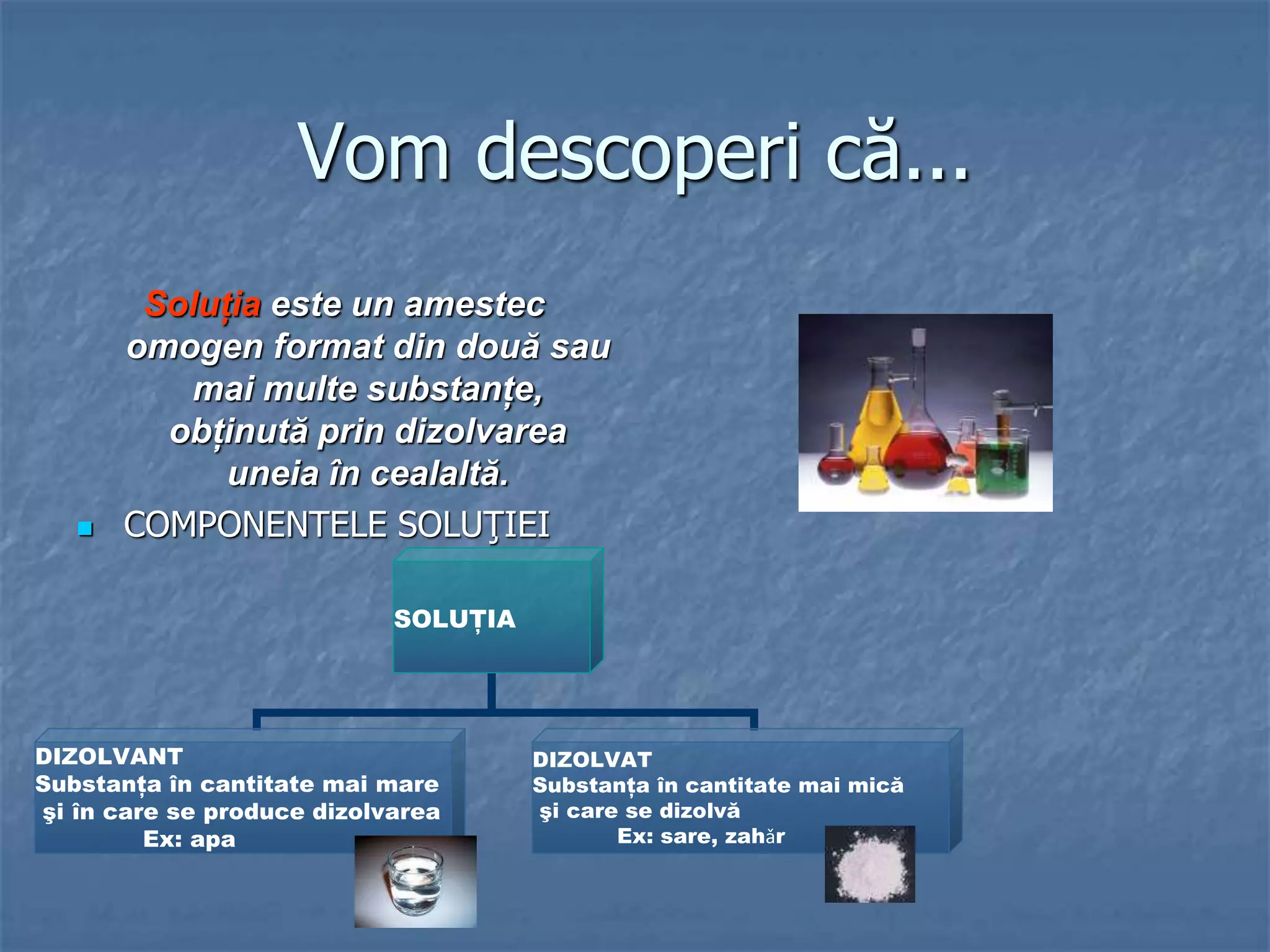 Vom descoperi că...

Soluția este un amestec omogen format din două sau mai multe substanțe, obținută prin dizolvarea uneia în cealaltă.

COMPONENTELE SOLUŢIEI

SOLUȚIA

DIZOLVANT
Substanța în cantitate mai mare şi în care se produce dizolvarea
Ex: apa

DIZOLVAT
Substanța în cantitate mai mică şi care se dizolvă
Ex: sare, zahăr